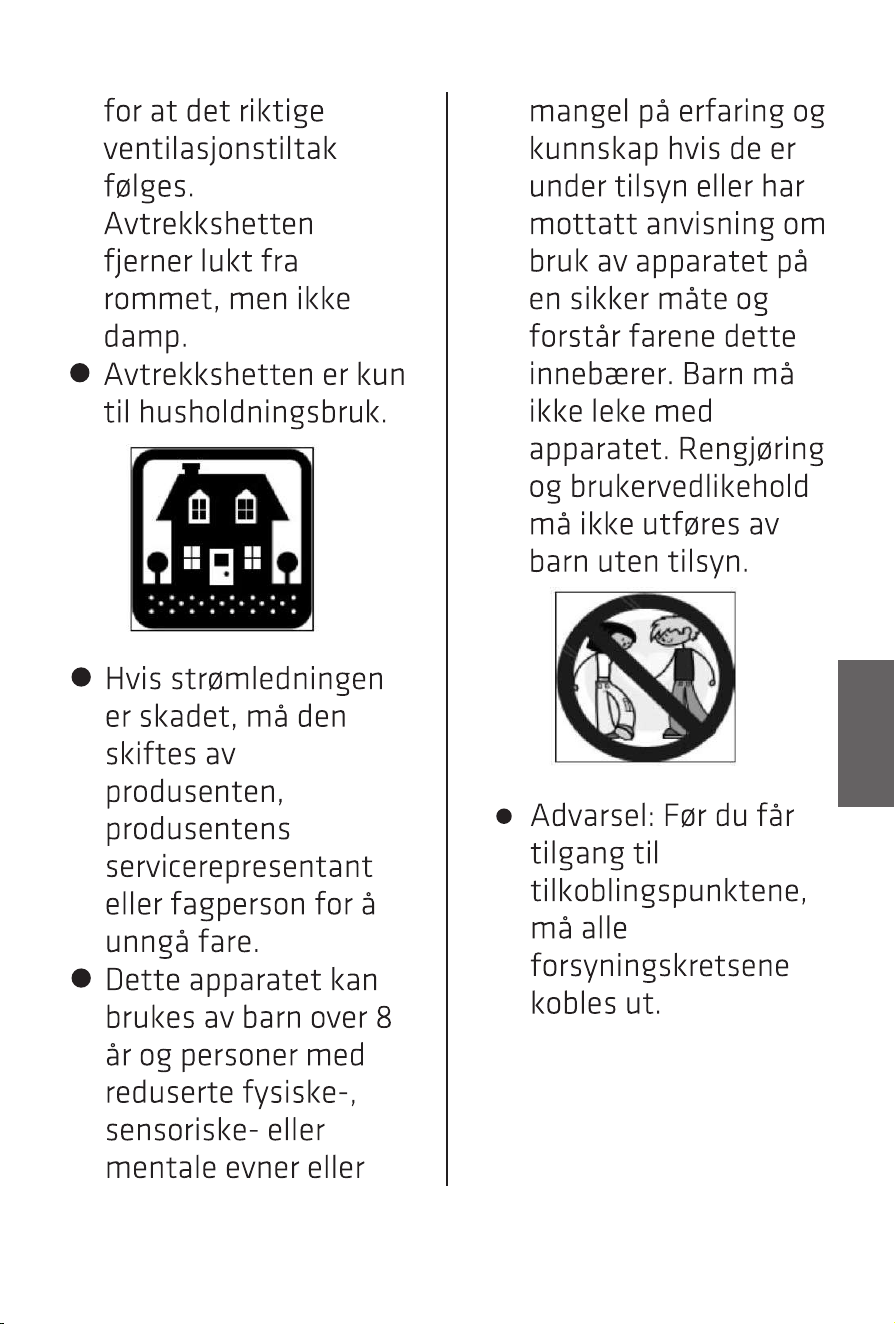 for at det riktige ventilasjonstiltak følges. Avtrekkshetten fjerner lukt fra rommet, men ikke damp.

● Avtrekkshetten er kun til husholdningsbruk.

● Hvis strømledningen er skadet, må den skiftes av produsenten, produsentens servicerepresentant eller fagperson for å unngå fare.

● Dette apparatet kan brukes av barn over 8 år og personer med reduserte fysiske-, sensoriske- eller mentale evner eller mangel på erfaring og kunnskap hvis de er under tilsyn eller har mottatt anvisning om bruk av apparatet på en sikker måte og forstår farene dette innebærer. Barn må ikke leke med apparatet. Rengjøring og brukervedlikehold må ikke utføres av barn uten tilsyn.

● Advarsel: Før du får tilgang til tilkoblingspunktene, må alle forsyningskretsene kobles ut.